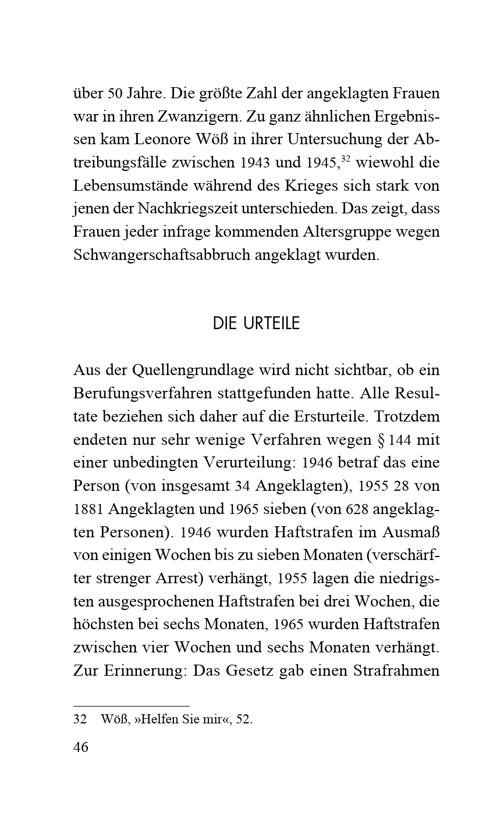 über 50 Jahre. Die größte Zahl der angeklagten Frauen war in ihren Zwanzigern. Zu ganz ähnlichen Ergebnissen kam Leonore Wöß in ihrer Untersuchung der Abtreibungsfälle zwischen 1943 und 1945,$^{32}$ wiewohl die Lebensumstände während des Krieges sich stark von jenen der Nachkriegszeit unterschieden. Das zeigt, dass Frauen jeder infrage kommenden Altersgruppe wegen Schwangerschaftsabbruch angeklagt wurden.

DIE URTEILE

Aus der Quellengrundlage wird nicht sichtbar, ob ein Berufungsverfahren stattgefunden hatte. Alle Resultate beziehen sich daher auf die Ersturteile. Trotzdem endeten nur sehr wenige Verfahren wegen § 144 mit einer unbedingten Verurteilung: 1946 betraf das eine Person (von insgesamt 34 Angeklagten), 1955 28 von 1881 Angeklagten und 1965 sieben (von 628 angeklagten Personen). 1946 wurden Haftstrafen im Ausmaß von einigen Wochen bis zu sieben Monaten (verschärfter strenger Arrest) verhängt, 1955 lagen die niedrigsten ausgesprochenen Haftstrafen bei drei Wochen, die höchsten bei sechs Monaten, 1965 wurden Haftstrafen zwischen vier Wochen und sechs Monaten verhängt. Zur Erinnerung: Das Gesetz gab einen Strafrahmen

32 Wöß, »Helfen Sie mir«, 52.

46